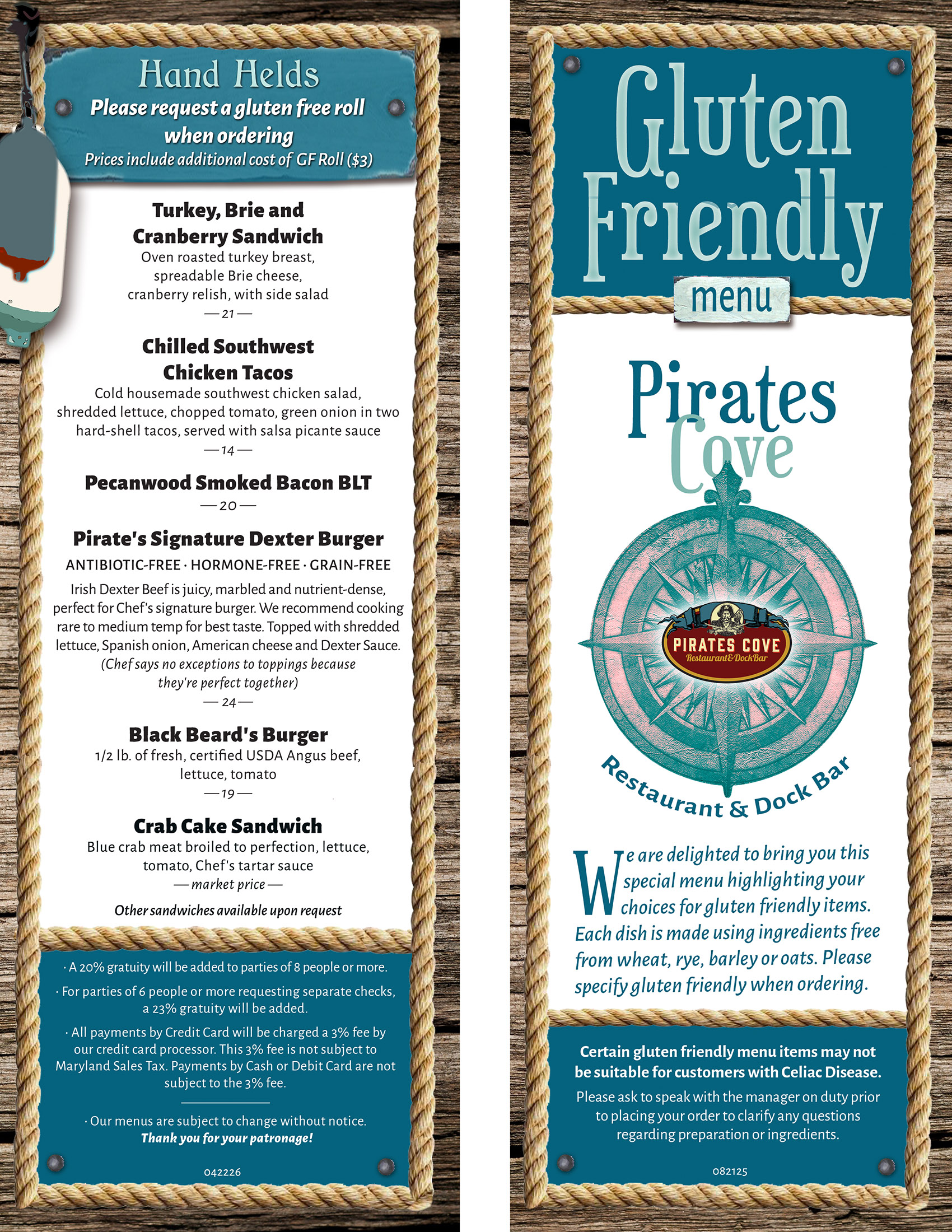 Hand Helds
Please request a gluten free roll when ordering
Prices include additional cost of GF Roll ($3)

Turkey, Brie and Cranberry Sandwich
Oven roasted turkey breast, spreadable Brie cheese, cranberry relish, with side salad
— 21 —

Chilled Southwest Chicken Tacos
Cold housemade southwest chicken salad, shredded lettuce, chopped tomato, green onion in two hard-shell tacos, served with salsa picante sauce
— 14 —

Pecanwood Smoked Bacon BLT
— 20 —

Pirate's Signature Dexter Burger
ANTIBIOTIC-FREE · HORMONE-FREE · GRAIN-FREE
Irish Dexter Beef is juicy, marbled and nutrient-dense, perfect for Chef's signature burger. We recommend cooking rare to medium temp for best taste. Topped with shredded lettuce, Spanish onion, American cheese and Dexter Sauce. (Chef says no exceptions to toppings because they're perfect together)
— 24 —

Black Beard's Burger
1/2 lb. of fresh, certified USDA Angus beef, lettuce, tomato
— 19 —

Crab Cake Sandwich
Blue crab meat broiled to perfection, lettuce, tomato, Chef's tartar sauce
— market price —

Other sandwiches available upon request

· A 20% gratuity will be added to parties of 8 people or more.
· For parties of 6 people or more requesting separate checks, a 23% gratuity will be added.
· All payments by Credit Card will be charged a 3% fee by our credit card processor. This 3% fee is not subject to Maryland Sales Tax. Payments by Cash or Debit Card are not subject to the 3% fee.

· Our menus are subject to change without notice.
Thank you for your patronage!

042226

Gluten Friendly
menu

Pirates Cove
PIRATES COVE
Restaurant & Dock Bar
Restaurant & Dock Bar

We are delighted to bring you this special menu highlighting your choices for gluten friendly items. Each dish is made using ingredients free from wheat, rye, barley or oats. Please specify gluten friendly when ordering.

Certain gluten friendly menu items may not be suitable for customers with Celiac Disease.
Please ask to speak with the manager on duty prior to placing your order to clarify any questions regarding preparation or ingredients.

082125